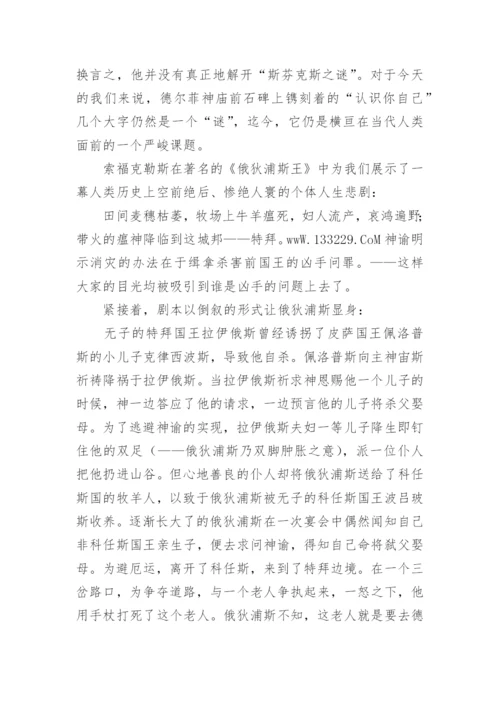 换言之，他并没有真正地解开“斯芬克斯之谜”。对于今天的我们来说，德尔菲神庙前石碑上镌刻着的“认识你自己”几个大字仍然是一个“谜”，迄今，它仍是横亘在当代人类面前的一个严峻课题。

索福克勒斯在著名的《俄狄浦斯王》中为我们展示了一幕人类历史上空前绝后、惨绝人寰的个体人生悲剧：

田间麦穗枯萎，牧场上牛羊瘟死，妇人流产，哀鸿遍野；带火的瘟神降临到这城邦——特拜。wwW.133229.CoM 神谕明示消灾的办法在于缉拿杀害前国王的凶手问罪。——这样大家的目光均被吸引到谁是凶手的问题上去了。

紧接着，剧本以倒叙的形式让俄狄浦斯显身：

无子的特拜国王拉伊俄斯曾经诱拐了皮萨国王佩洛普斯的小儿子克律西波斯，导致他自杀。佩洛普斯向主神宙斯祈祷降祸于拉伊俄斯。当拉伊俄斯祈求神恩赐他一个儿子的时候，神一边答应了他的请求，一边预言他的儿子将杀父娶母。为了逃避神谕的实现，拉伊俄斯夫妇一等儿子降生即钉住他的双足（——俄狄浦斯乃双脚肿胀之意），派一位仆人把他扔进山谷。但心地善良的仆人却将俄狄浦斯送给了科任斯国的牧羊人，以致于俄狄浦斯被无子的科任斯国王波吕玻斯收养。逐渐长大了的俄狄浦斯在一次宴会中偶然闻知自己非科任斯国王亲生子，便去求问神谕，得知自己命将弑父娶母。为避厄运，离开了科任斯，来到了特拜边境。在一个三岔路口，为争夺道路，与一个老人争执起来，一怒之下，他用手杖打死了这个老人。俄狄浦斯不知，这老人就是要去德